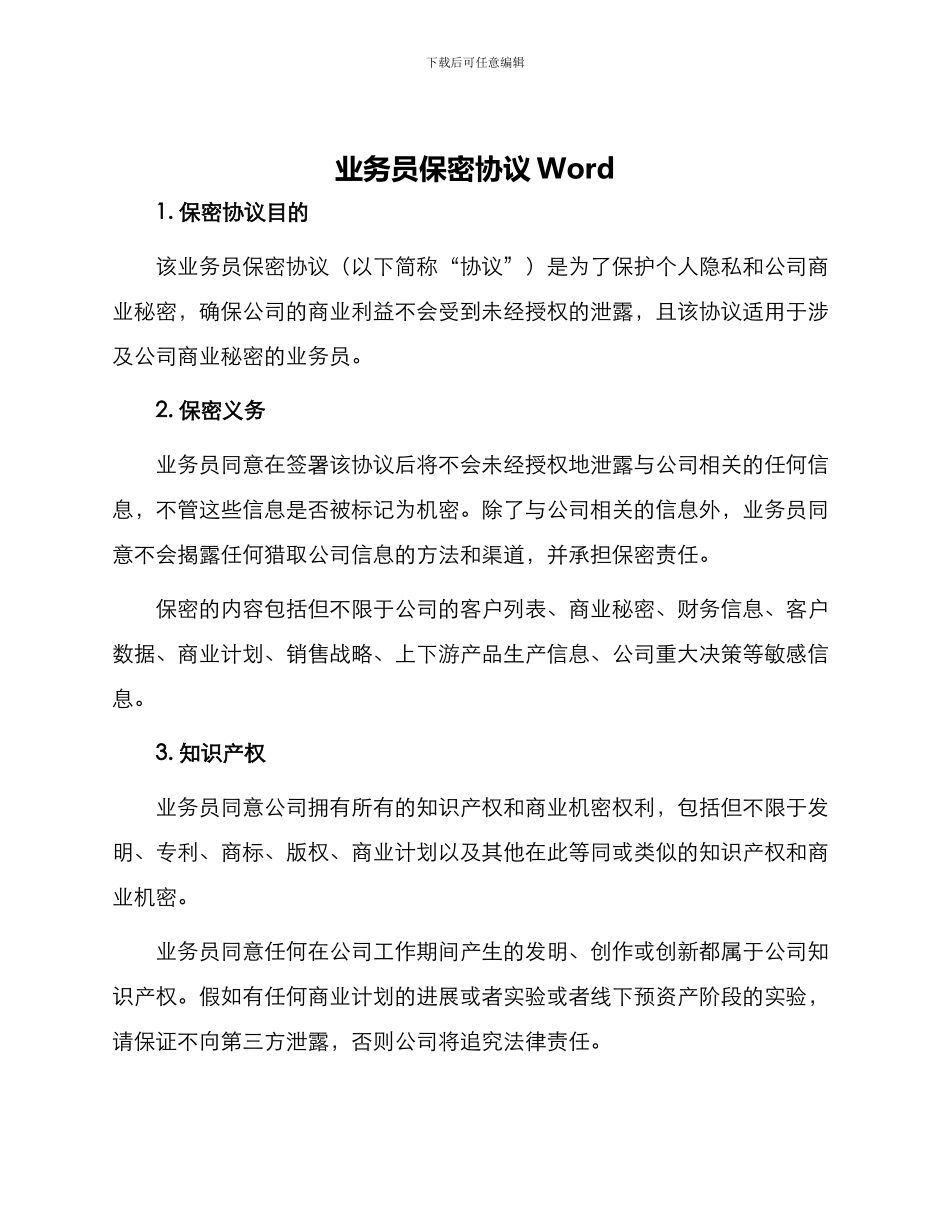 下载后可任意编辑

业务员保密协议 Word

1. 保密协议目的

该业务员保密协议（以下简称“协议”）是为了保护个人隐私和公司商业秘密，确保公司的商业利益不会受到未经授权的泄露，且该协议适用于涉及公司商业秘密的业务员。

2. 保密义务

业务员同意在签署该协议后将不会未经授权地泄露与公司相关的任何信息，不管这些信息是否被标记为机密。除了与公司相关的信息外，业务员同意不会揭露任何猎取公司信息的方法和渠道，并承担保密责任。

保密的内容包括但不限于公司的客户列表、商业秘密、财务信息、客户数据、商业计划、销售战略、上下游产品生产信息、公司重大决策等敏感信息。

3. 知识产权

业务员同意公司拥有所有的知识产权和商业机密权利，包括但不限于发明、专利、商标、版权、商业计划以及其他在此等同或类似的知识产权和商业机密。

业务员同意任何在公司工作期间产生的发明、创作或创新都属于公司知识产权。假如有任何商业计划的进展或者实验或者线下预资产阶段的实验，请保证不向第三方泄露，否则公司将追究法律责任。